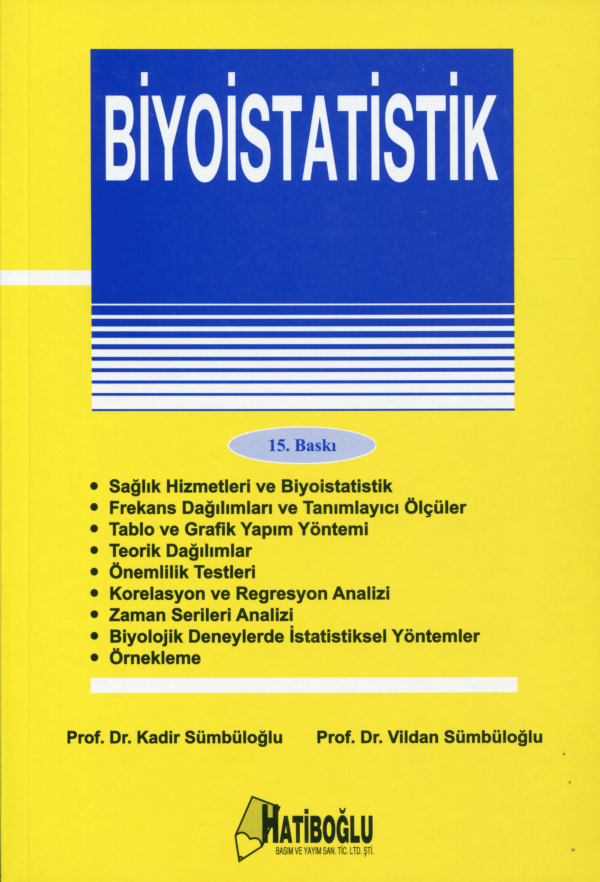 BİYOİSTATİSTİK

15. Baskı

• Sağlık Hizmetleri ve Biyoistatistik
• Frekans Dağılımları ve Tanımlayıcı Ölçüler
• Tablo ve Grafik Yapım Yöntemi
• Teorik Dağılımlar
• Önemlilik Testleri
• Korelasyon ve Regresyon Analizi
• Zaman Serileri Analizi
• Biyolojik Deneylerde İstatistiksel Yöntemler
• Örnekleme

Prof. Dr. Kadir Sümbüloğlu   Prof. Dr. Vildan Sümbüloğlu

HATİBOĞLU
BASIM VE YAYIM SAN. TİC. LTD. ŞTİ.